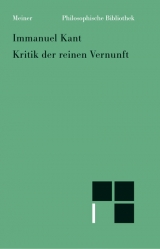 Meiner Philosophische Bibliothek

Immanuel Kant
Kritik der reinen Vernunft